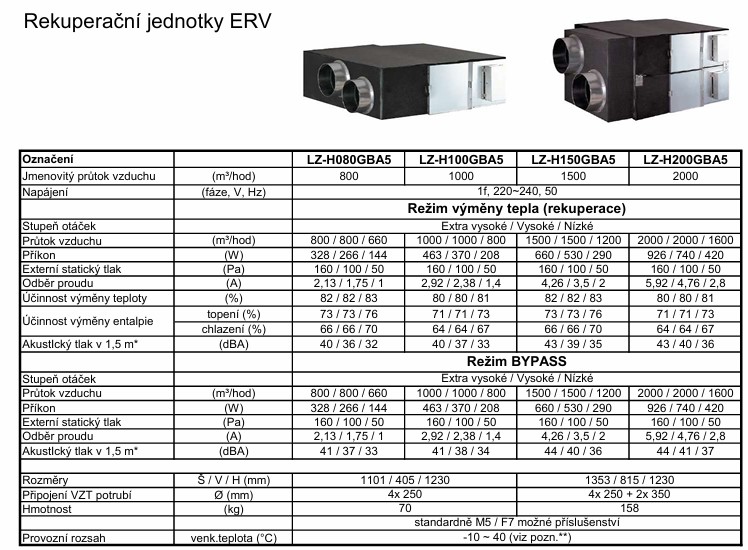 Rekuperační jednotky ERV

| Označení | | LZ-H080GBA5 | LZ-H100GBA5 | LZ-H150GBA5 | LZ-H200GBA5 |
|---|---|---|---|---|---|
| Jmenovitý průtok vzduchu | (m³/hod) | 800 | 1000 | 1500 | 2000 |
| Napájení | (fáze, V, Hz) | 1f, 220~240, 50 | | | |
| | | Režim výměny tepla (rekuperace) | | | |
| Stupeň otáček | | Extra vysoké / Vysoké / Nízké | | | |
| Průtok vzduchu | (m³/hod) | 800 / 800 / 660 | 1000 / 1000 / 800 | 1500 / 1500 / 1200 | 2000 / 2000 / 1600 |
| Příkon | (W) | 328 / 266 / 144 | 463 / 370 / 208 | 660 / 530 / 290 | 926 / 740 / 420 |
| Externí statický tlak | (Pa) | 160 / 100 / 50 | 160 / 100 / 50 | 160 / 100 / 50 | 160 / 100 / 50 |
| Odběr proudu | (A) | 2,13 / 1,75 / 1 | 2,92 / 2,38 / 1,4 | 4,26 / 3,5 / 2 | 5,92 / 4,76 / 2,8 |
| Účinnost výměny teploty | (%) | 82 / 82 / 83 | 80 / 80 / 81 | 82 / 82 / 83 | 80 / 80 / 81 |
| Účinnost výměny entalpie | topení (%) | 73 / 73 / 76 | 71 / 71 / 73 | 73 / 73 / 76 | 71 / 71 / 73 |
| | chlazení (%) | 66 / 66 / 70 | 64 / 64 / 67 | 66 / 66 / 70 | 64 / 64 / 67 |
| Akustický tlak v 1,5 m* | (dBA) | 40 / 36 / 32 | 40 / 37 / 33 | 43 / 39 / 35 | 43 / 40 / 36 |
| | | Režim BYPASS | | | |
| Stupeň otáček | | Extra vysoké / Vysoké / Nízké | | | |
| Průtok vzduchu | (m³/hod) | 800 / 800 / 660 | 1000 / 1000 / 800 | 1500 / 1500 / 1200 | 2000 / 2000 / 1600 |
| Příkon | (W) | 328 / 266 / 144 | 463 / 370 / 208 | 660 / 530 / 290 | 926 / 740 / 420 |
| Externí statický tlak | (Pa) | 160 / 100 / 50 | 160 / 100 / 50 | 160 / 100 / 50 | 160 / 100 / 50 |
| Odběr proudu | (A) | 2,13 / 1,75 / 1 | 2,92 / 2,38 / 1,4 | 4,26 / 3,5 / 2 | 5,92 / 4,76 / 2,8 |
| Akustický tlak v 1,5 m* | (dBA) | 41 / 37 / 33 | 41 / 38 / 34 | 44 / 40 / 36 | 44 / 41 / 37 |
| | | | | | |
| Rozměry | Š / V / H (mm) | 1101 / 405 / 1230 | | 1353 / 815 / 1230 | |
| Připojení VZT potrubí | Ø (mm) | 4x 250 | | 4x 250 + 2x 350 | |
| Hmotnost | (kg) | 70 | | 158 | |
| | | standardně M5 / F7 možné příslušenství | | | |
| Provozní rozsah | venk.teplota (°C) | -10 ~ 40 (viz pozn.**) | | | |